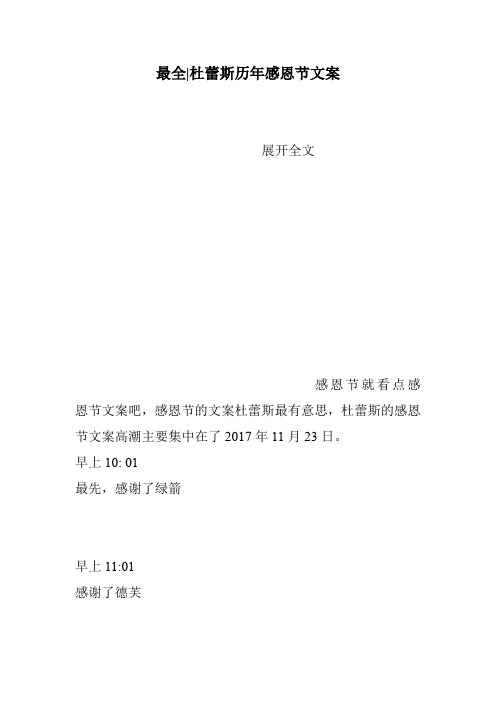 最全|杜蕾斯历年感恩节文案

展开全文

感恩节就看点感恩节文案吧，感恩节的文案杜蕾斯最有意思，杜蕾斯的感恩节文案高潮主要集中在了 2017 年 11 月 23 日。

早上 10: 01

最先，感谢了绿箭

早上 11:01

感谢了德芙